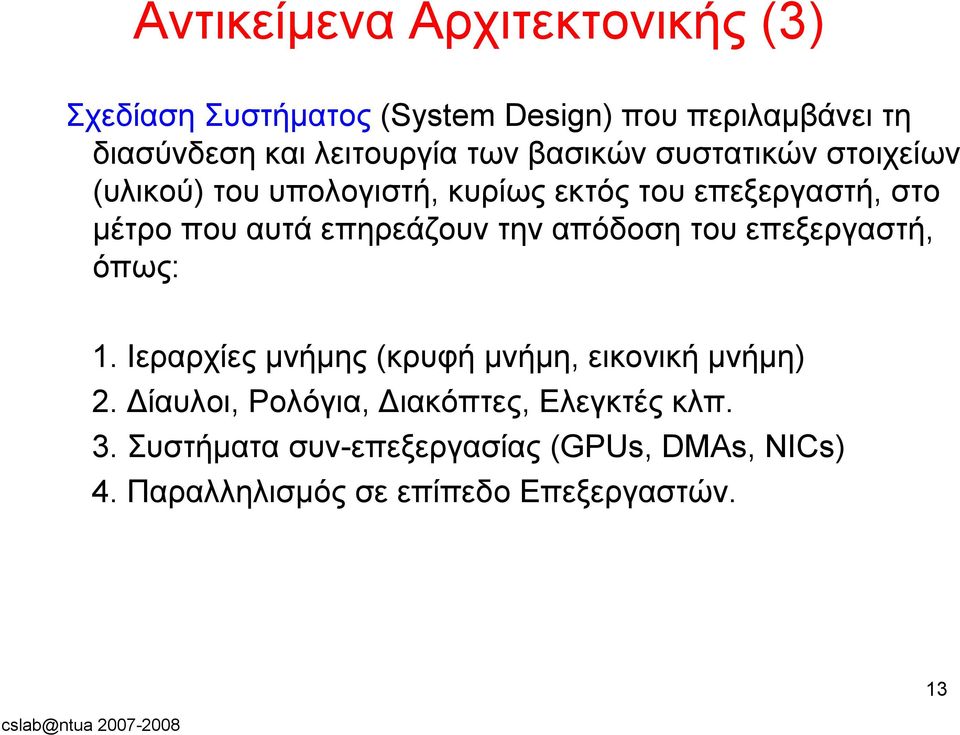 Αντικείμενα Αρχιτεκτονικής (3)

Σχεδίαση Συστήματος (System Design) που περιλαμβάνει τη διασύνδεση και λειτουργία των βασικών συστατικών στοιχείων (υλικού) του υπολογιστή, κυρίως εκτός του επεξεργαστή, στο μέτρο που αυτά επηρεάζουν την απόδοση του επεξεργαστή, όπως:

1. Ιεραρχίες μνήμης (κρυφή μνήμη, εικονική μνήμη)
2. Δίαυλοι, Ρολόγια, Διακόπτες, Ελεγκτές κλπ.
3. Συστήματα συν-επεξεργασίας (GPUs, DMAs, NICs)
4. Παραλληλισμός σε επίπεδο Επεξεργαστών.

13

cslab@ntua 2007-2008